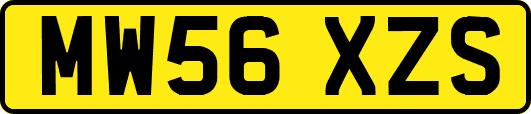 MW56 XZS